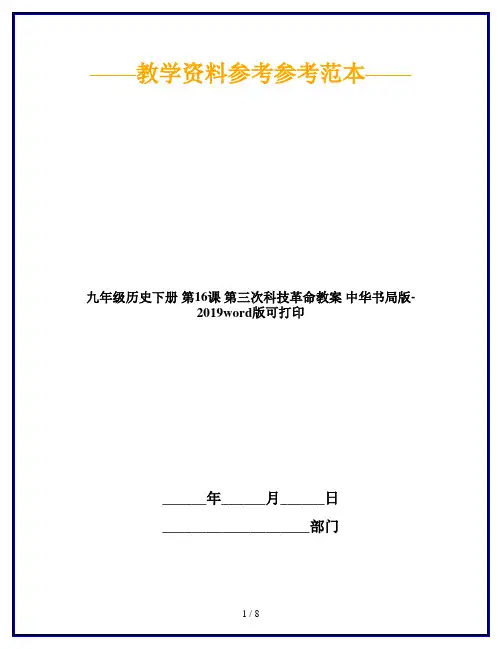 ——教学资料参考参考范本——

九年级历史下册 第16课 第三次科技革命教案 中华书局版-2019word版可打印

______年______月______日

____________________部门

1 / 8